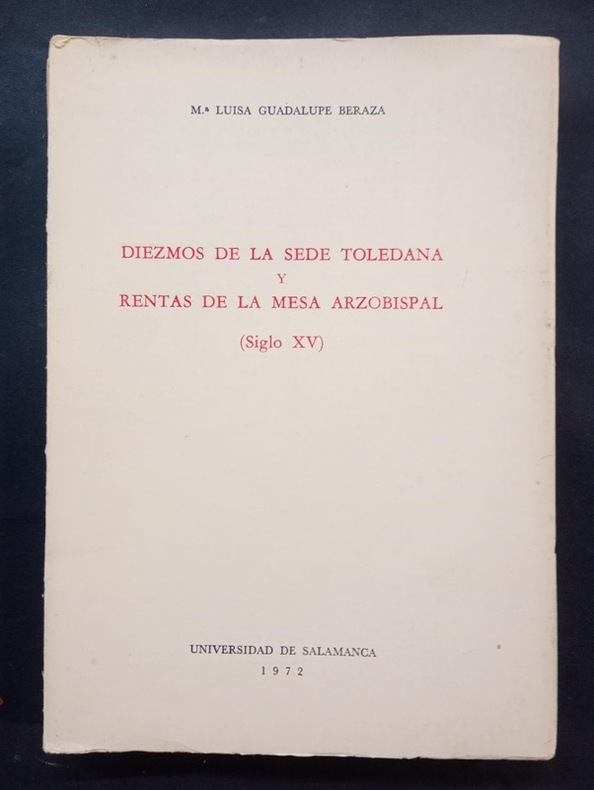 M.ª LUISA GUADALUPE BERAZA

DIEZMOS DE LA SEDE TOLEDANA
Y
RENTAS DE LA MESA ARZOBISPAL

(Siglo XV)

UNIVERSIDAD DE SALAMANCA
1972